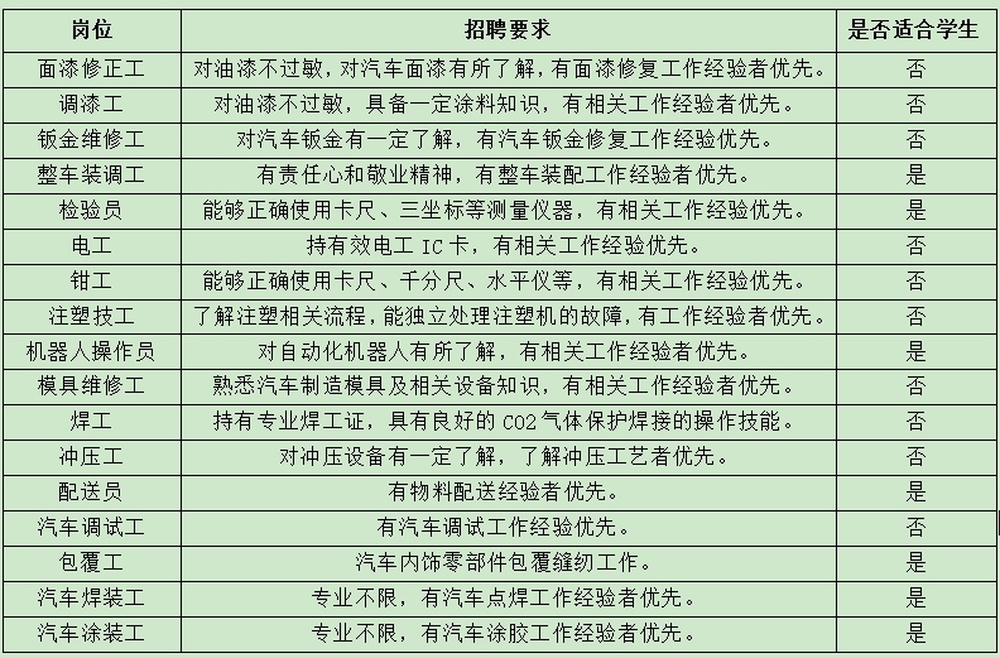 | 岗位 | 招聘要求 | 是否适合学生 |
|---|---|---|
| 面漆修正工 | 对油漆不过敏，对汽车面漆有所了解，有面漆修复工作经验者优先。 | 否 |
| 调漆工 | 对油漆不过敏，具备一定涂料知识，有相关工作经验者优先。 | 否 |
| 钣金维修工 | 对汽车钣金有一定了解，有汽车钣金修复工作经验优先。 | 否 |
| 整车装调工 | 有责任心和敬业精神，有整车装配工作经验者优先。 | 是 |
| 检验员 | 能够正确使用卡尺、三坐标等测量仪器，有相关工作经验优先。 | 是 |
| 电工 | 持有效电工 IC 卡，有相关工作经验优先。 | 否 |
| 钳工 | 能够正确使用卡尺、千分尺、水平仪等，有相关工作经验优先。 | 否 |
| 注塑技工 | 了解注塑相关流程，能独立处理注塑机的故障，有工作经验者优先。 | 否 |
| 机器人操作员 | 对自动化机器人有所了解，有相关工作经验者优先。 | 是 |
| 模具维修工 | 熟悉汽车制造模具及相关设备知识，有相关工作经验者优先。 | 否 |
| 焊工 | 持有专业焊工证，具有良好的 CO2 气体保护焊接的操作技能。 | 否 |
| 冲压工 | 对冲压设备有一定了解，了解冲压工艺者优先。 | 否 |
| 配送员 | 有物料配送经验者优先。 | 是 |
| 汽车调试工 | 有汽车调试工作经验优先。 | 否 |
| 包覆工 | 汽车内饰零部件包覆缝纫工作。 | 是 |
| 汽车焊装工 | 专业不限，有汽车点焊工作经验者优先。 | 是 |
| 汽车涂装工 | 专业不限，有汽车涂胶工作经验者优先。 | 是 |